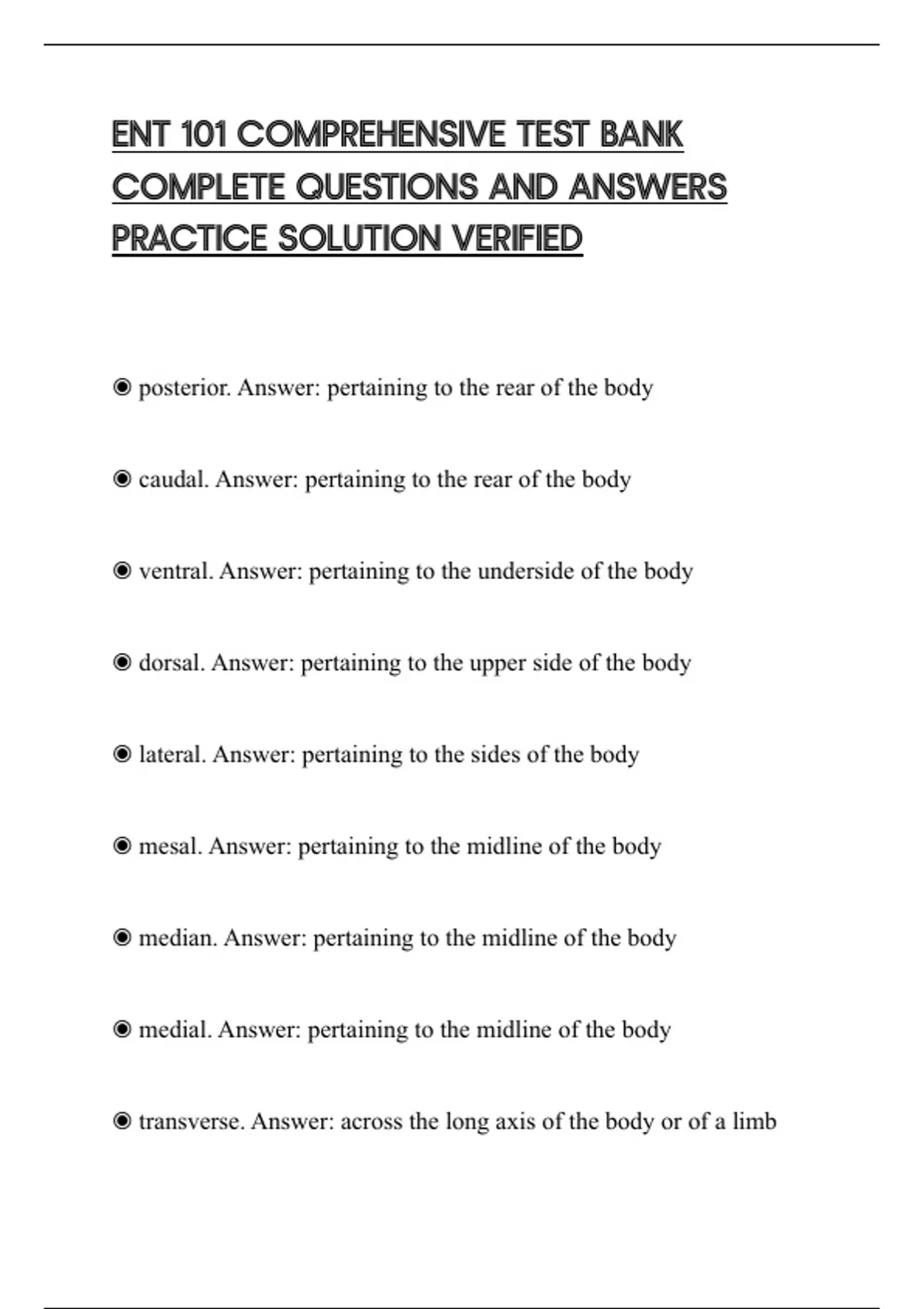 ENT 101 COMPREHENSIVE TEST BANK COMPLETE QUESTIONS AND ANSWERS PRACTICE SOLUTION VERIFIED

◉ posterior. Answer: pertaining to the rear of the body

◉ caudal. Answer: pertaining to the rear of the body

◉ ventral. Answer: pertaining to the underside of the body

◉ dorsal. Answer: pertaining to the upper side of the body

◉ lateral. Answer: pertaining to the sides of the body

◉ mesal. Answer: pertaining to the midline of the body

◉ median. Answer: pertaining to the midline of the body

◉ medial. Answer: pertaining to the midline of the body

◉ transverse. Answer: across the long axis of the body or of a limb